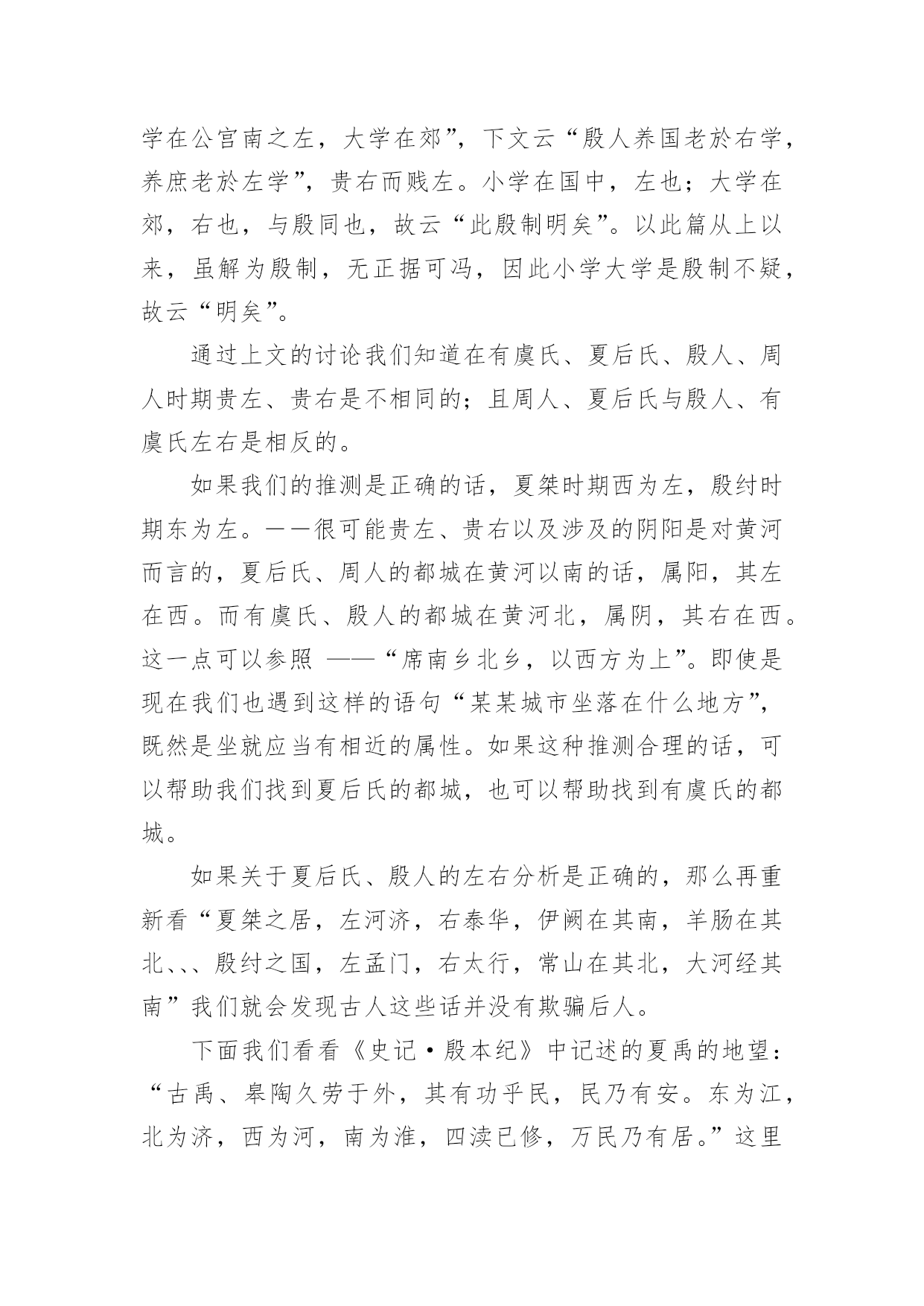 学在公宫南之左，大学在郊”，下文云“殷人养国老於右学，养庶老於左学”，贵右而贱左。小学在国中，左也；大学在郊，右也，与殷同也，故云“此殷制明矣”。以此篇从上以来，虽解为殷制，无正据可冯，因此小学大学是殷制不疑，故云“明矣”。

通过上文的讨论我们知道在有虞氏、夏后氏、殷人、周人时期贵左、贵右是不相同的；且周人、夏后氏与殷人、有虞氏左右是相反的。

如果我们的推测是正确的话，夏桀时期西为左，殷纣时期东为左。——很可能贵左、贵右以及涉及的阴阳是对黄河而言的，夏后氏、周人的都城在黄河以南的话，属阳，其左在西。而有虞氏、殷人的都城在黄河北，属阴，其右在西。这一点可以参照 ——“席南乡北乡，以西方为上”。即使是现在我们也遇到这样的语句“某某城市坐落在什么地方”，既然是坐就应当有相近的属性。如果这种推测合理的话，可以帮助我们找到夏后氏的都城，也可以帮助找到有虞氏的都城。

如果关于夏后氏、殷人的左右分析是正确的，那么再重新看“夏桀之居，左河济，右泰华，伊阙在其南，羊肠在其北、、、殷纣之国，左孟门，右太行，常山在其北，大河经其南”我们就会发现古人这些话并没有欺骗后人。

下面我们看看《史记·殷本纪》中记述的夏禹的地望：“古禹、皋陶久劳于外，其有功乎民，民乃有安。东为江，北为济，西为河，南为淮，四渎已修，万民乃有居。”这里